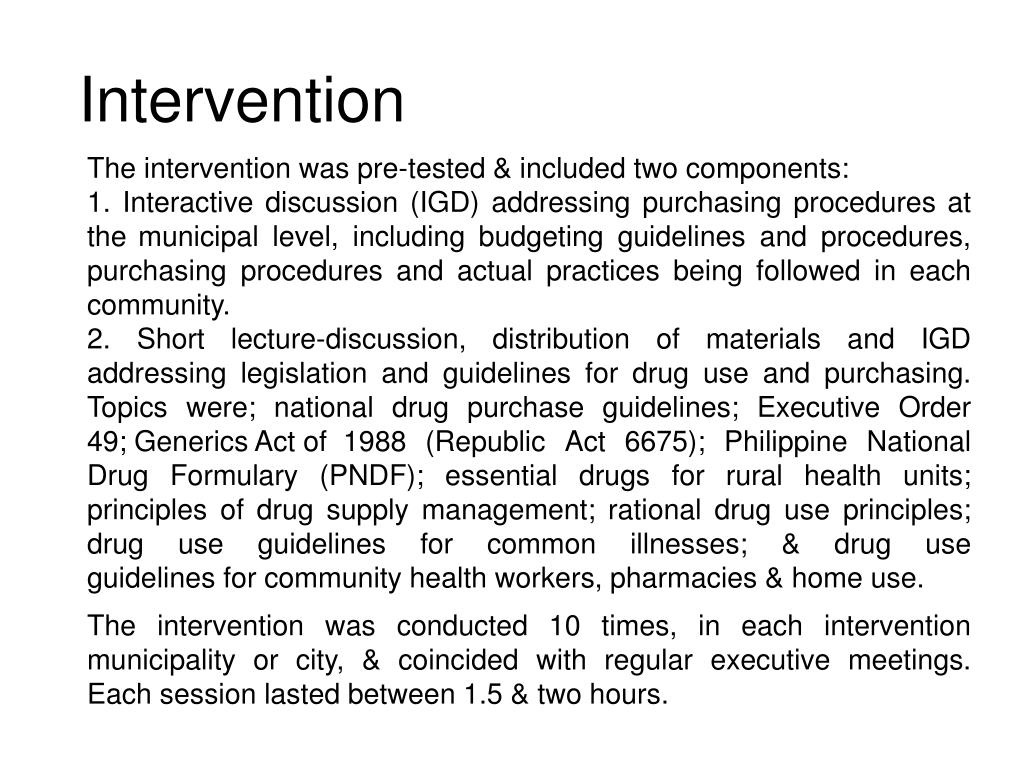 Intervention

The intervention was pre-tested & included two components:
1. Interactive discussion (IGD) addressing purchasing procedures at the municipal level, including budgeting guidelines and procedures, purchasing procedures and actual practices being followed in each community.
2. Short lecture-discussion, distribution of materials and IGD addressing legislation and guidelines for drug use and purchasing. Topics were; national drug purchase guidelines; Executive Order 49; Generics Act of 1988 (Republic Act 6675); Philippine National Drug Formulary (PNDF); essential drugs for rural health units; principles of drug supply management; rational drug use principles; drug use guidelines for common illnesses; & drug use guidelines for community health workers, pharmacies & home use.

The intervention was conducted 10 times, in each intervention municipality or city, & coincided with regular executive meetings. Each session lasted between 1.5 & two hours.